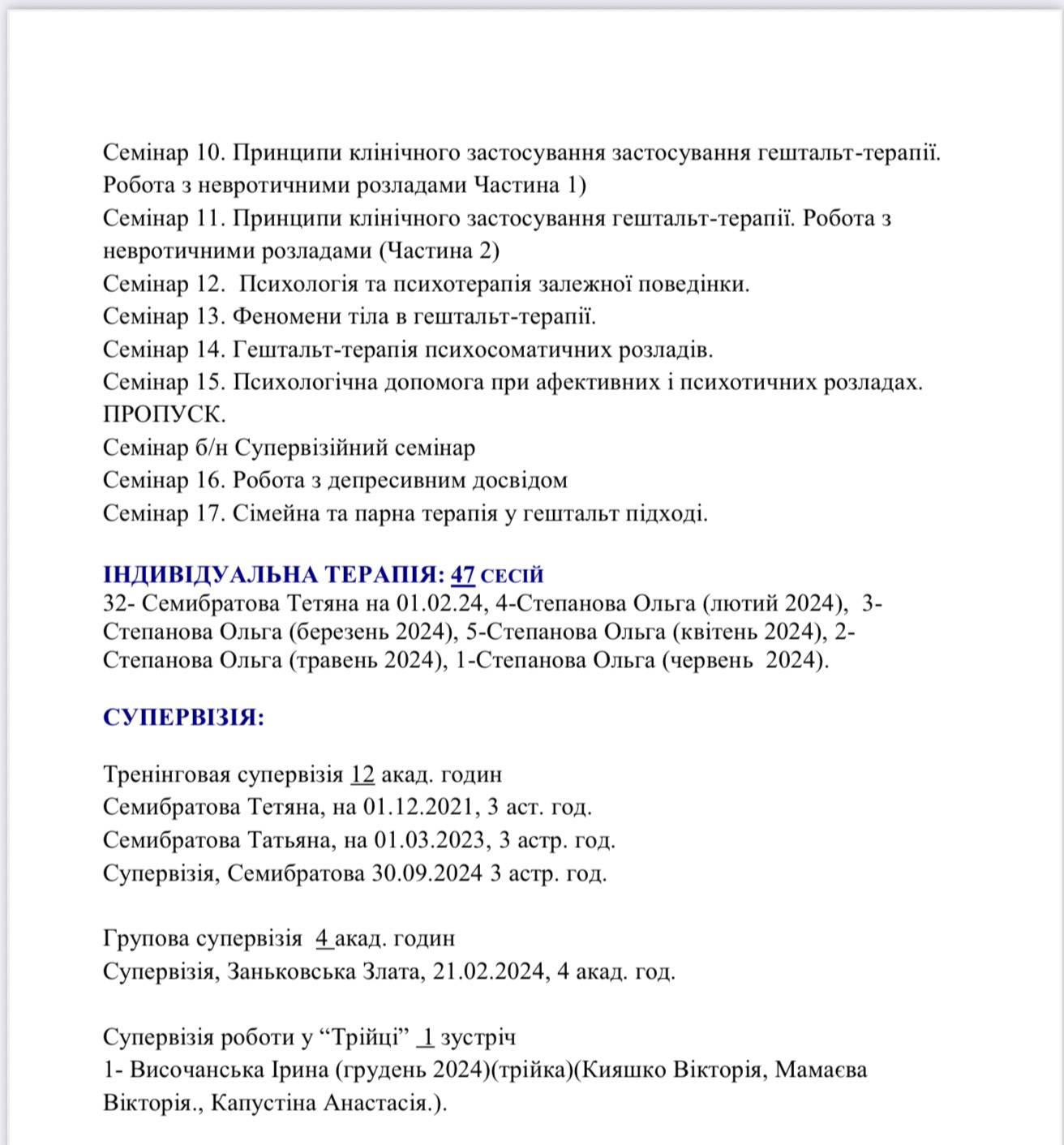 Семінар 10. Принципи клінічного застосування застосування гештальт-терапії. Робота з невротичними розладами Частина 1)
Семінар 11. Принципи клінічного застосування гештальт-терапії. Робота з невротичними розладами (Частина 2)
Семінар 12.  Психологія та психотерапія залежної поведінки.
Семінар 13. Феномени тіла в гештальт-терапії.
Семінар 14. Гештальт-терапія психосоматичних розладів.
Семінар 15. Психологічна допомога при афективних і психотичних розладах. ПРОПУСК.
Семінар б/н Супервізійний семінар
Семінар 16. Робота з депресивним досвідом
Семінар 17. Сімейна та парна терапія у гештальт підході.

ІНДИВІДУАЛЬНА ТЕРАПІЯ: 47 СЕСІЙ
32- Семибратова Тетяна на 01.02.24, 4-Степанова Ольга (лютий 2024),  3-Степанова Ольга (березень 2024), 5-Степанова Ольга (квітень 2024), 2-Степанова Ольга (травень 2024), 1-Степанова Ольга (червень  2024).

СУПЕРВІЗІЯ:

Тренінговая супервізія 12 акад. годин
Семибратова Тетяна, на 01.12.2021, 3 аст. год.
Семибратова Татьяна, на 01.03.2023, 3 астр. год.
Супервізія, Семибратова 30.09.2024 3 астр. год.

Групова супервізія  4 акад. годин
Супервізія, Заньковська Злата, 21.02.2024, 4 акад. год.

Супервізія роботи у “Трійці”  1 зустріч
1- Височанська Ірина (грудень 2024)(трійка)(Кияшко Вікторія, Мамаєва Вікторія., Капустіна Анастасія.).